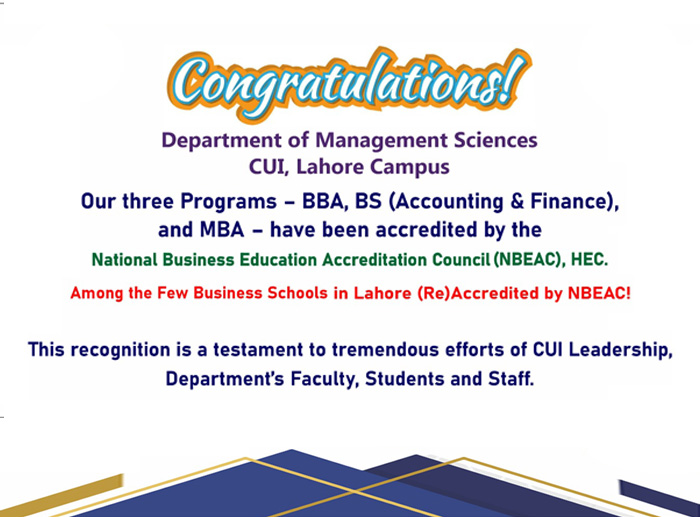 Congratulations!

Department of Management Sciences
CUI, Lahore Campus

Our three Programs – BBA, BS (Accounting & Finance), and MBA – have been accredited by the

National Business Education Accreditation Council (NBEAC), HEC.

Among the Few Business Schools in Lahore (Re)Accredited by NBEAC!

This recognition is a testament to tremendous efforts of CUI Leadership, Department's Faculty, Students and Staff.